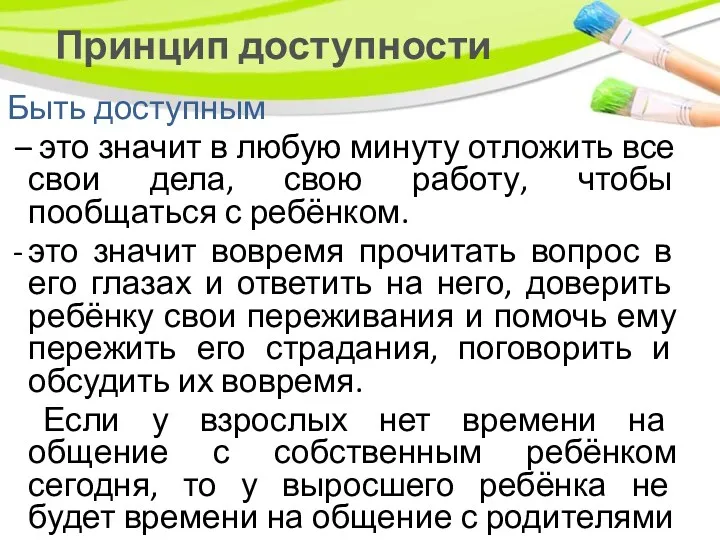 Принцип доступности

Быть доступным

– это значит в любую минуту отложить все свои дела, свою работу, чтобы пообщаться с ребёнком.

- это значит вовремя прочитать вопрос в его глазах и ответить на него, доверить ребёнку свои переживания и помочь ему пережить его страдания, поговорить и обсудить их вовремя.

Если у взрослых нет времени на общение с собственным ребёнком сегодня, то у выросшего ребёнка не будет времени на общение с родителями